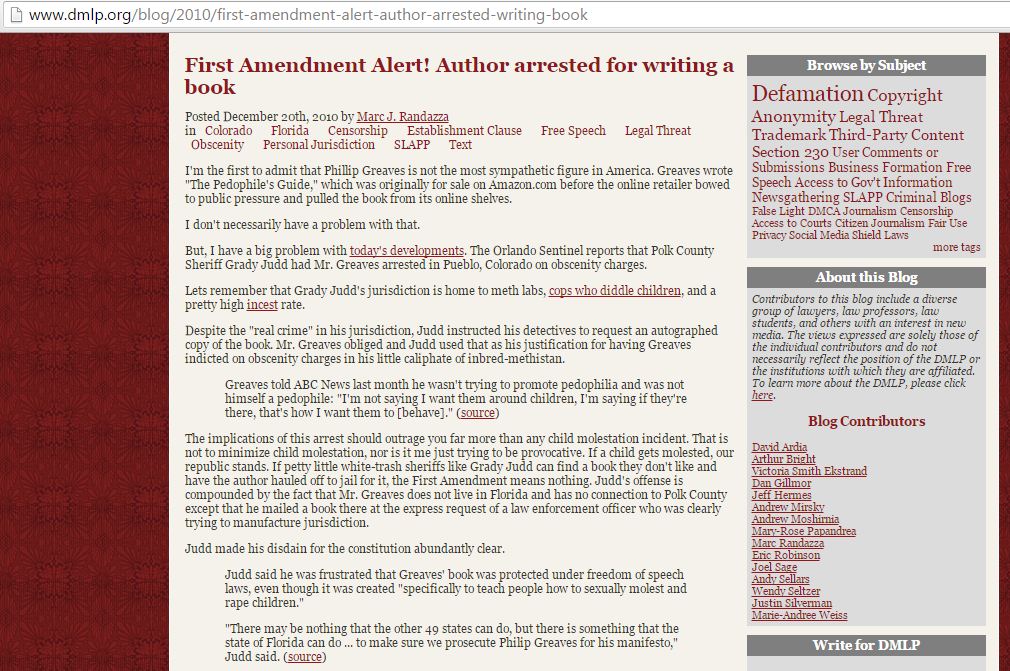 www.dmlp.org/blog/2010/first-amendment-alert-author-arrested-writing-book

First Amendment Alert! Author arrested for writing a book

Posted December 20th, 2010 by Marc J. Randazza
in Colorado Florida Censorship Establishment Clause Free Speech Legal Threat Obscenity Personal Jurisdiction SLAPP Text

I'm the first to admit that Phillip Greaves is not the most sympathetic figure in America. Greaves wrote "The Pedophile's Guide," which was originally for sale on Amazon.com before the online retailer bowed to public pressure and pulled the book from its online shelves.

I don't necessarily have a problem with that.

But, I have a big problem with today's developments. The Orlando Sentinel reports that Polk County Sheriff Grady Judd had Mr. Greaves arrested in Pueblo, Colorado on obscenity charges.

Lets remember that Grady Judd's jurisdiction is home to meth labs, cops who diddle children, and a pretty high incest rate.

Despite the "real crime" in his jurisdiction, Judd instructed his detectives to request an autographed copy of the book. Mr. Greaves obliged and Judd used that as his justification for having Greaves indicted on obscenity charges in his little caliphate of inbred-methistan.

Greaves told ABC News last month he wasn't trying to promote pedophilia and was not himself a pedophile: "I'm not saying I want them around children, I'm saying if they're there, that's how I want them to [behave]." (source)

The implications of this arrest should outrage you far more than any child molestation incident. That is not to minimize child molestation, nor is it me just trying to be provocative. If a child gets molested, our republic stands. If petty little white-trash sheriffs like Grady Judd can find a book they don't like and have the author hauled off to jail for it, the First Amendment means nothing. Judd's offense is compounded by the fact that Mr. Greaves does not live in Florida and has no connection to Polk County except that he mailed a book there at the express request of a law enforcement officer who was clearly trying to manufacture jurisdiction.

Judd made his disdain for the constitution abundantly clear.

Judd said he was frustrated that Greaves' book was protected under freedom of speech laws, even though it was created "specifically to teach people how to sexually molest and rape children."

"There may be nothing that the other 49 states can do, but there is something that the state of Florida can do ... to make sure we prosecute Philip Greaves for his manifesto," Judd said. (source)

Browse by Subject

Defamation Copyright Anonymity Legal Threat Trademark Third-Party Content Section 230 User Comments or Submissions Business Formation Free Speech Access to Gov't Information Newsgathering SLAPP Criminal Blogs False Light DMCA Journalism Censorship Access to Courts Citizen Journalism Fair Use Privacy Social Media Shield Laws
more tags

About this Blog

Contributors to this blog include a diverse group of lawyers, law professors, law students, and others with an interest in new media. The views expressed are solely those of the individual contributors and do not necessarily reflect the position of the DMLP or the institutions with which they are affiliated. To learn more about the DMLP, please click here.

Blog Contributors

David Ardia
Arthur Bright
Victoria Smith Ekstrand
Dan Gillmor
Jeff Hermes
Andrew Mirsky
Andrew Moshirnia
Mary-Rose Papandrea
Marc Randazza
Eric Robinson
Joel Sage
Andy Sellars
Wendy Seltzer
Justin Silverman
Marie-Andree Weiss

Write for DMLP